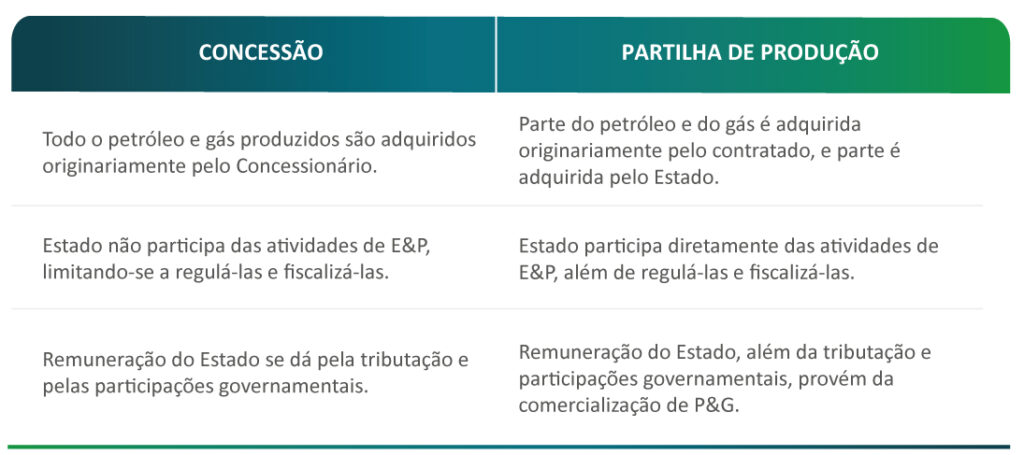 | CONCESSÃO | PARTILHA DE PRODUÇÃO |
|---|---|
| Todo o petróleo e gás produzidos são adquiridos originariamente pelo Concessionário. | Parte do petróleo e do gás é adquirida originariamente pelo contratado, e parte é adquirida pelo Estado. |
| Estado não participa das atividades de E&P, limitando-se a regulá-las e fiscalizá-las. | Estado participa diretamente das atividades de E&P, além de regulá-las e fiscalizá-las. |
| Remuneração do Estado se dá pela tributação e pelas participações governamentais. | Remuneração do Estado, além da tributação e participações governamentais, provém da comercialização de P&G. |